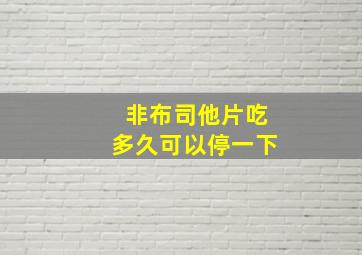 非布司他片吃
多久可以停一下